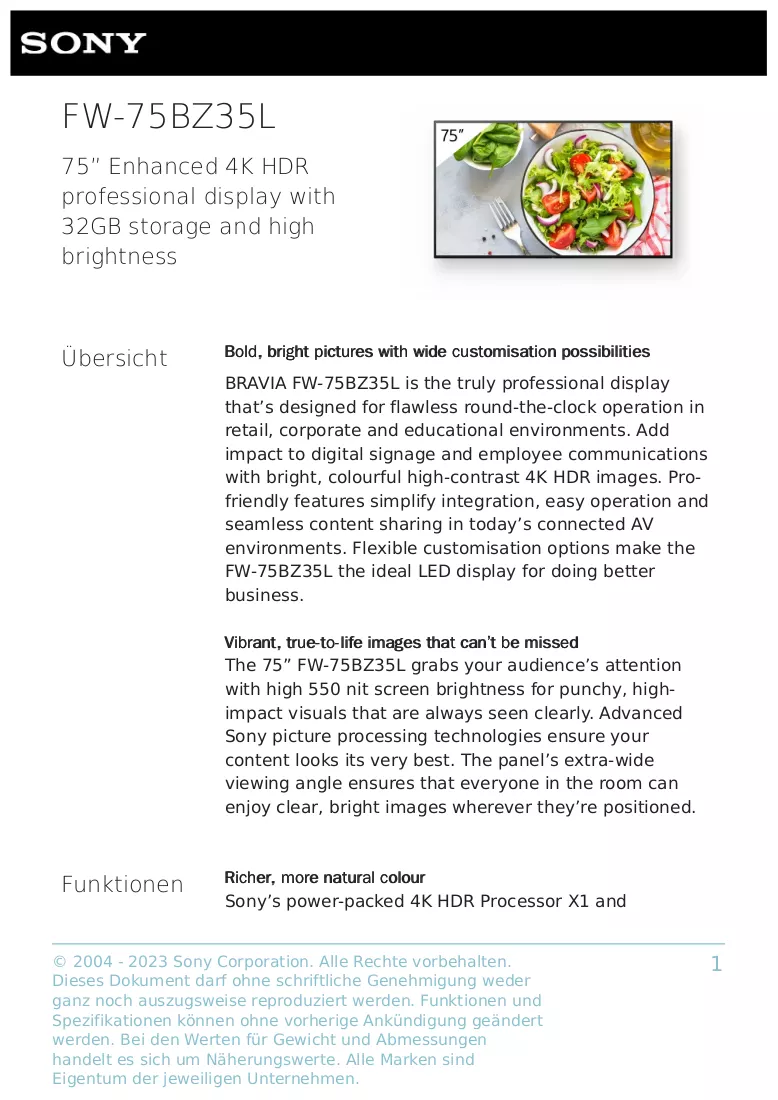 SONY

FW-75BZ35L

75" Enhanced 4K HDR professional display with 32GB storage and high brightness

75"

Übersicht

Bold, bright pictures with wide customisation possibilities

BRAVIA FW-75BZ35L is the truly professional display that's designed for flawless round-the-clock operation in retail, corporate and educational environments. Add impact to digital signage and employee communications with bright, colourful high-contrast 4K HDR images. Pro-friendly features simplify integration, easy operation and seamless content sharing in today's connected AV environments. Flexible customisation options make the FW-75BZ35L the ideal LED display for doing better business.

Vibrant, true-to-life images that can't be missed

The 75" FW-75BZ35L grabs your audience's attention with high 550 nit screen brightness for punchy, high-impact visuals that are always seen clearly. Advanced Sony picture processing technologies ensure your content looks its very best. The panel's extra-wide viewing angle ensures that everyone in the room can enjoy clear, bright images wherever they're positioned.

Funktionen

Richer, more natural colour

Sony's power-packed 4K HDR Processor X1 and

© 2004 - 2023 Sony Corporation. Alle Rechte vorbehalten. Dieses Dokument darf ohne schriftliche Genehmigung weder ganz noch auszugsweise reproduziert werden. Funktionen und Spezifikationen können ohne vorherige Ankündigung geändert werden. Bei den Werten für Gewicht und Abmessungen handelt es sich um Näherungswerte. Alle Marken sind Eigentum der jeweiligen Unternehmen.

1